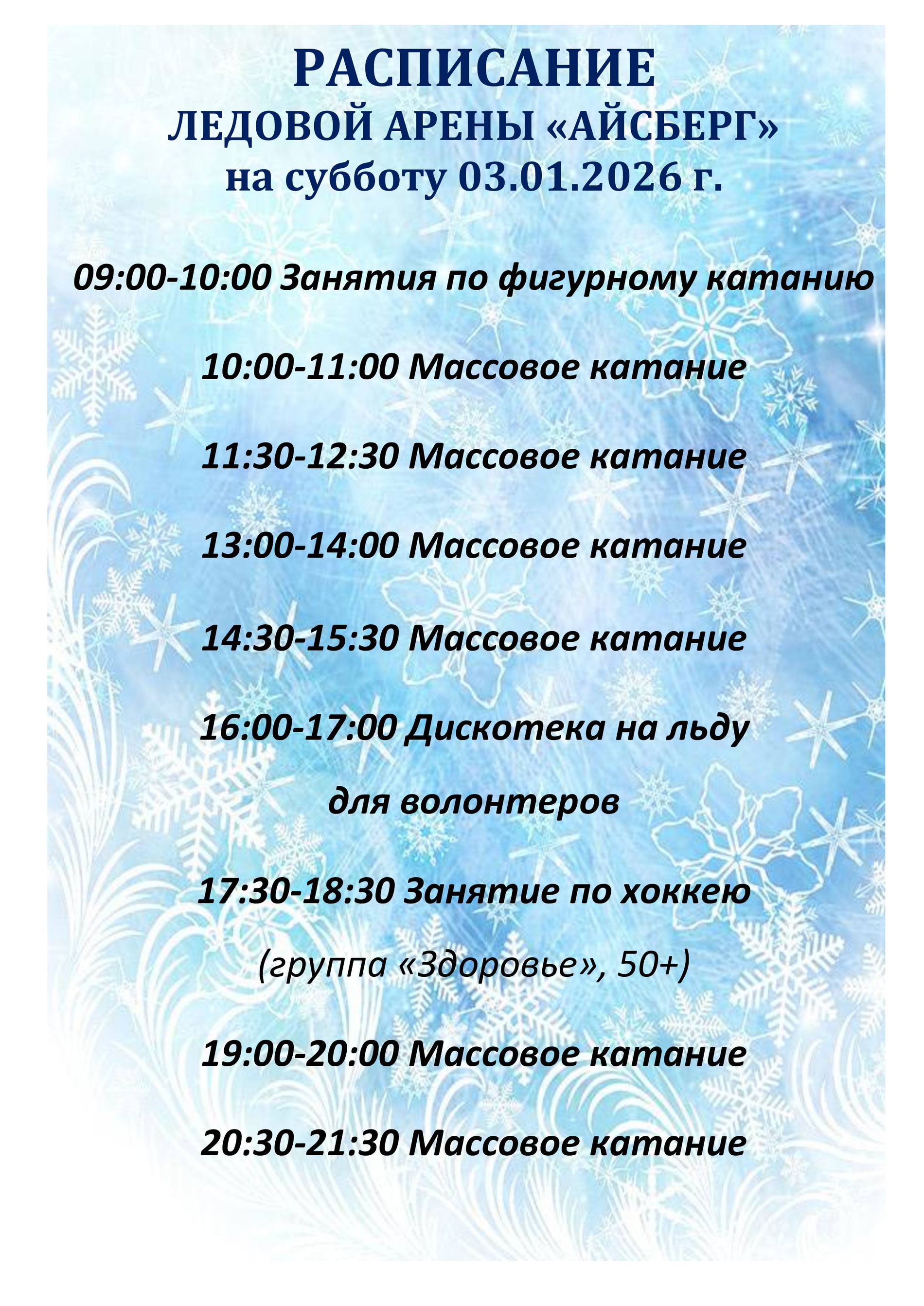 РАСПИСАНИЕ
ЛЕДОВОЙ АРЕНЫ «АЙСБЕРГ»
на субботу 03.01.2026 г.

09:00-10:00 Занятия по фигурному катанию

10:00-11:00 Массовое катание

11:30-12:30 Массовое катание

13:00-14:00 Массовое катание

14:30-15:30 Массовое катание

16:00-17:00 Дискотека на льду
для волонтеров

17:30-18:30 Занятие по хоккею
(группа «Здоровье», 50+)

19:00-20:00 Массовое катание

20:30-21:30 Массовое катание